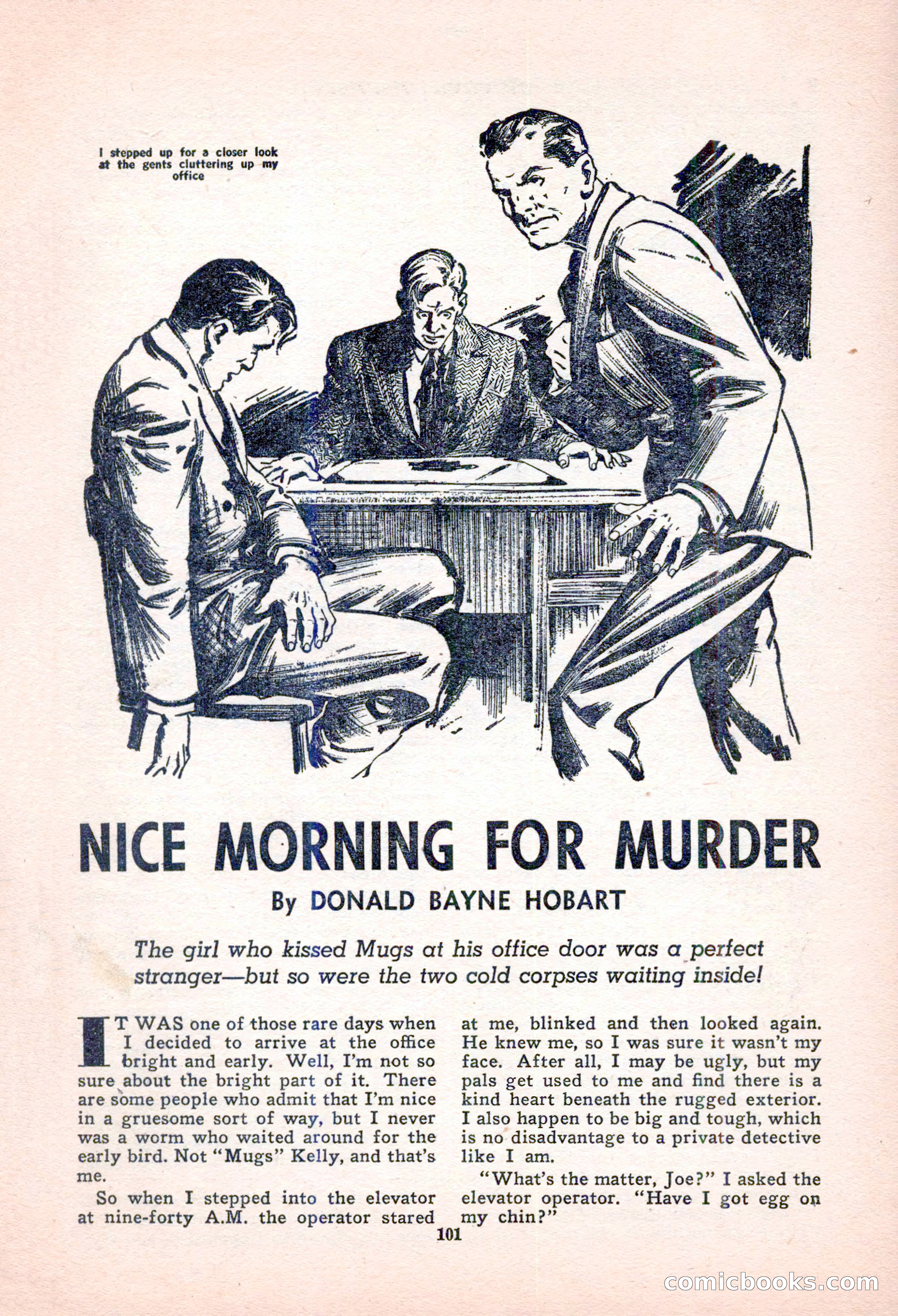 I stepped up for a closer look at the gents cluttering up my office

NICE MORNING FOR MURDER

By DONALD BAYNE HOBART

The girl who kissed Mugs at his office door was a perfect stranger—but so were the two cold corpses waiting inside!

IT WAS one of those rare days when I decided to arrive at the office bright and early. Well, I'm not so sure about the bright part of it. There are some people who admit that I'm nice in a gruesome sort of way, but I never was a worm who waited around for the early bird. Not "Mugs" Kelly, and that's me.

So when I stepped into the elevator at nine-forty A.M. the operator stared at me, blinked and then looked again. He knew me, so I was sure it wasn't my face. After all, I may be ugly, but my pals get used to me and find there is a kind heart beneath the rugged exterior. I also happen to be big and tough, which is no disadvantage to a private detective like I am.

"What's the matter, Joe?" I asked the elevator operator. "Have I got egg on my chin?"

101

comicbooks.com